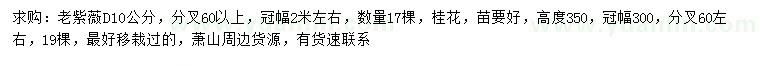 求购：老紫薇D10公分，分叉60以上，冠幅2米左右，数量17棵，桂花，苗要好，高度350，冠幅300，分叉60左右，19棵，最好移栽过的，萧山周边货源，有货速联系